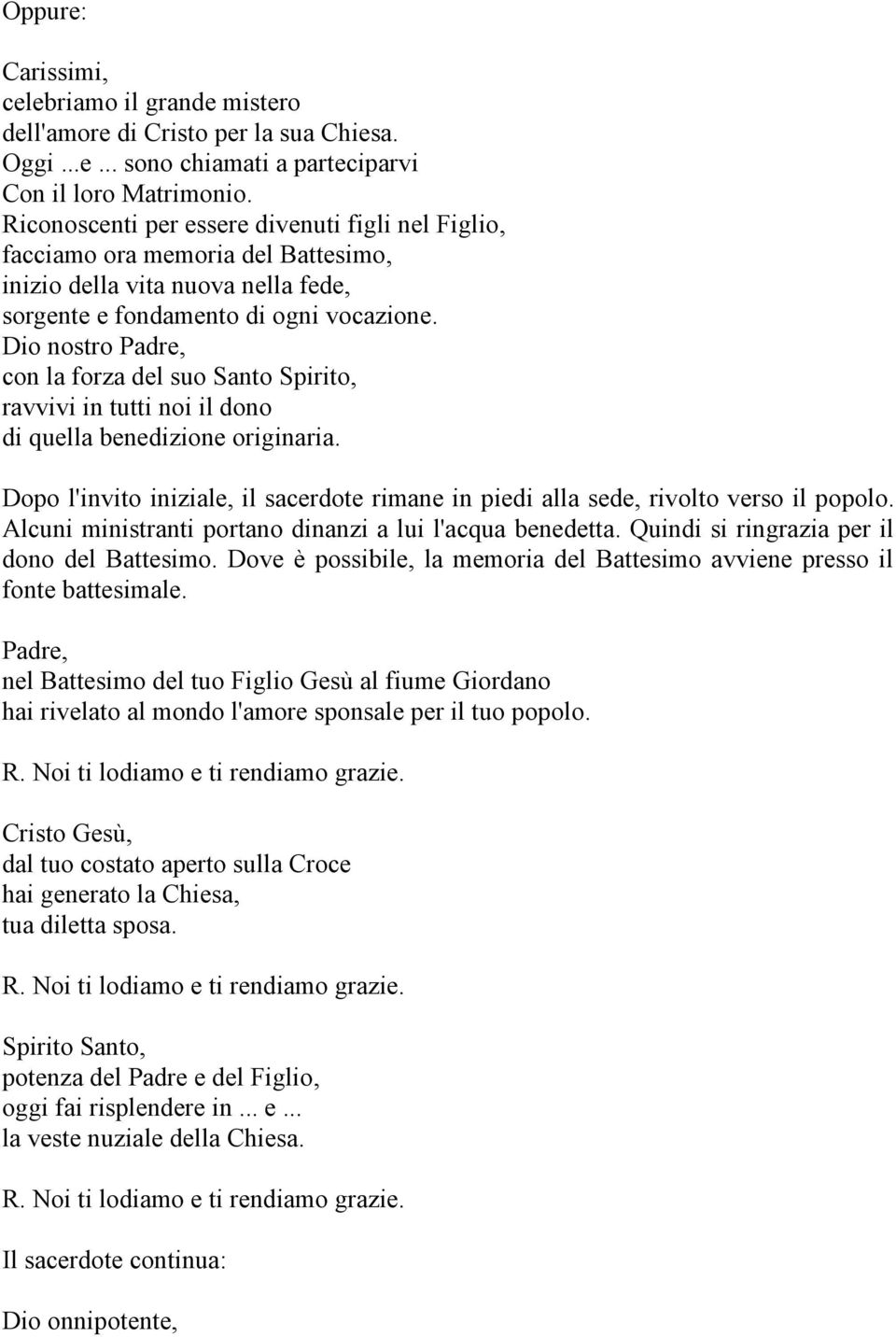 Oppure:

Carissimi,
celebriamo il grande mistero
dell'amore di Cristo per la sua Chiesa.
Oggi ...e ... sono chiamati a parteciparvi
Con il loro Matrimonio.
Riconoscenti per essere divenuti figli nel Figlio,
facciamo ora memoria del Battesimo,
inizio della vita nuova nella fede,
sorgente e fondamento di ogni vocazione.
Dio nostro Padre,
con la forza del suo Santo Spirito,
ravvivi in tutti noi il dono
di quella benedizione originaria.

Dopo l'invito iniziale, il sacerdote rimane in piedi alla sede, rivolto verso il popolo. Alcuni ministranti portano dinanzi a lui l'acqua benedetta. Quindi si ringrazia per il dono del Battesimo. Dove è possibile, la memoria del Battesimo avviene presso il fonte battesimale.

Padre,
nel Battesimo del tuo Figlio Gesù al fiume Giordano
hai rivelato al mondo l'amore sponsale per il tuo popolo.

R. Noi ti lodiamo e ti rendiamo grazie.

Cristo Gesù,
dal tuo costato aperto sulla Croce
hai generato la Chiesa,
tua diletta sposa.

R. Noi ti lodiamo e ti rendiamo grazie.

Spirito Santo,
potenza del Padre e del Figlio,
oggi fai risplendere in ... e ...
la veste nuziale della Chiesa.

R. Noi ti lodiamo e ti rendiamo grazie.

Il sacerdote continua:

Dio onnipotente,